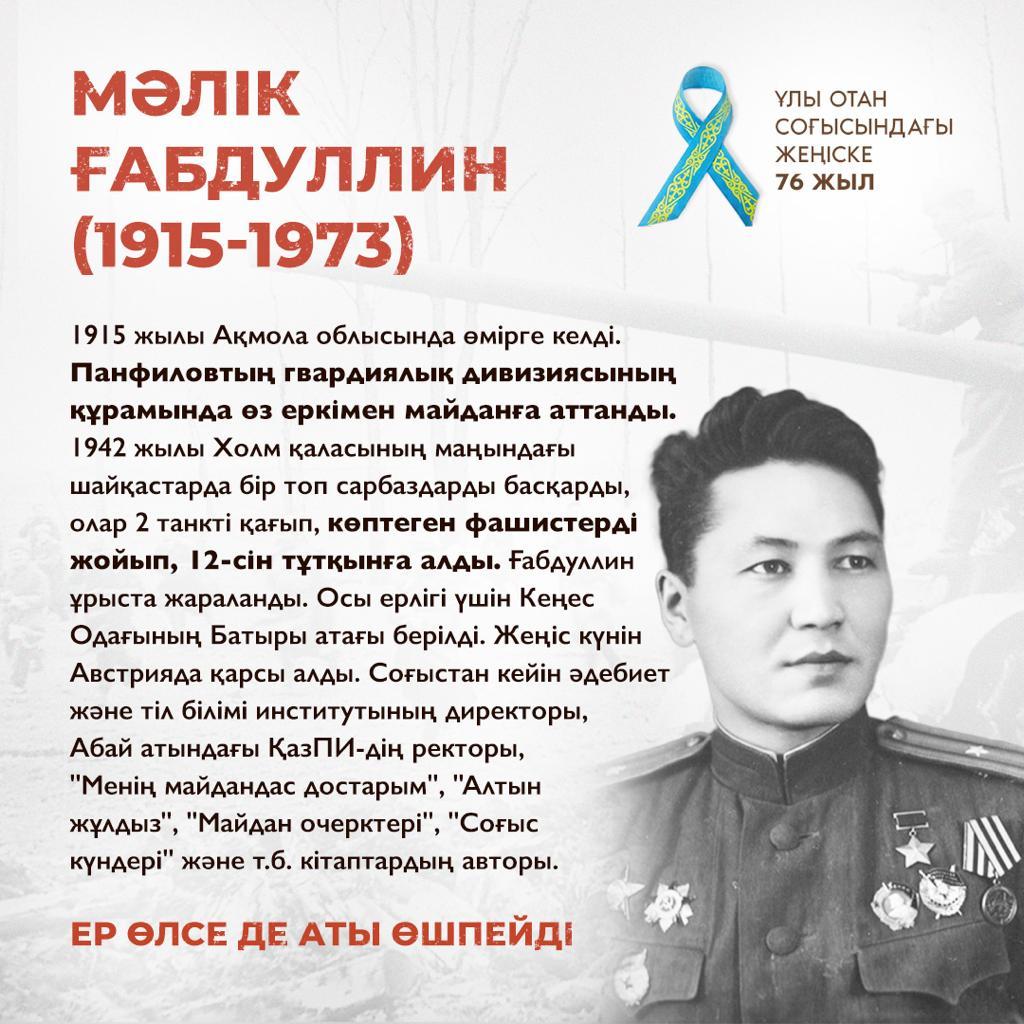 МӘЛІК
ҒАБДУЛЛИН
(1915-1973)

ҰЛЫ ОТАН
СОҒЫСЫНДАҒЫ
ЖЕҢІСКЕ
76 ЖЫЛ

1915 жылы Ақмола облысында өмірге келді. Панфиловтың гвардиялық дивизиясының құрамында өз еркімен майданға аттанды. 1942 жылы Холм қаласының маңындағы шайқастарда бір топ сарбаздарды басқарды, олар 2 танкті қағып, көптеген фашистерді жойып, 12-сін тұтқынға алды. Ғабдуллин ұрыста жараланды. Осы ерлігі үшін Кеңес Одағының Батыры атағы берілді. Жеңіс күнін Австрияда қарсы алды. Соғыстан кейін әдебиет және тіл білімі институтының директоры, Абай атындағы ҚазПИ-дің ректоры, "Менің майдандас достарым", "Алтын жұлдыз", "Майдан очерктері", "Соғыс күндері" және т.б. кітаптардың авторы.

ЕР ӨЛСЕ ДЕ АТЫ ӨШПЕЙДІ